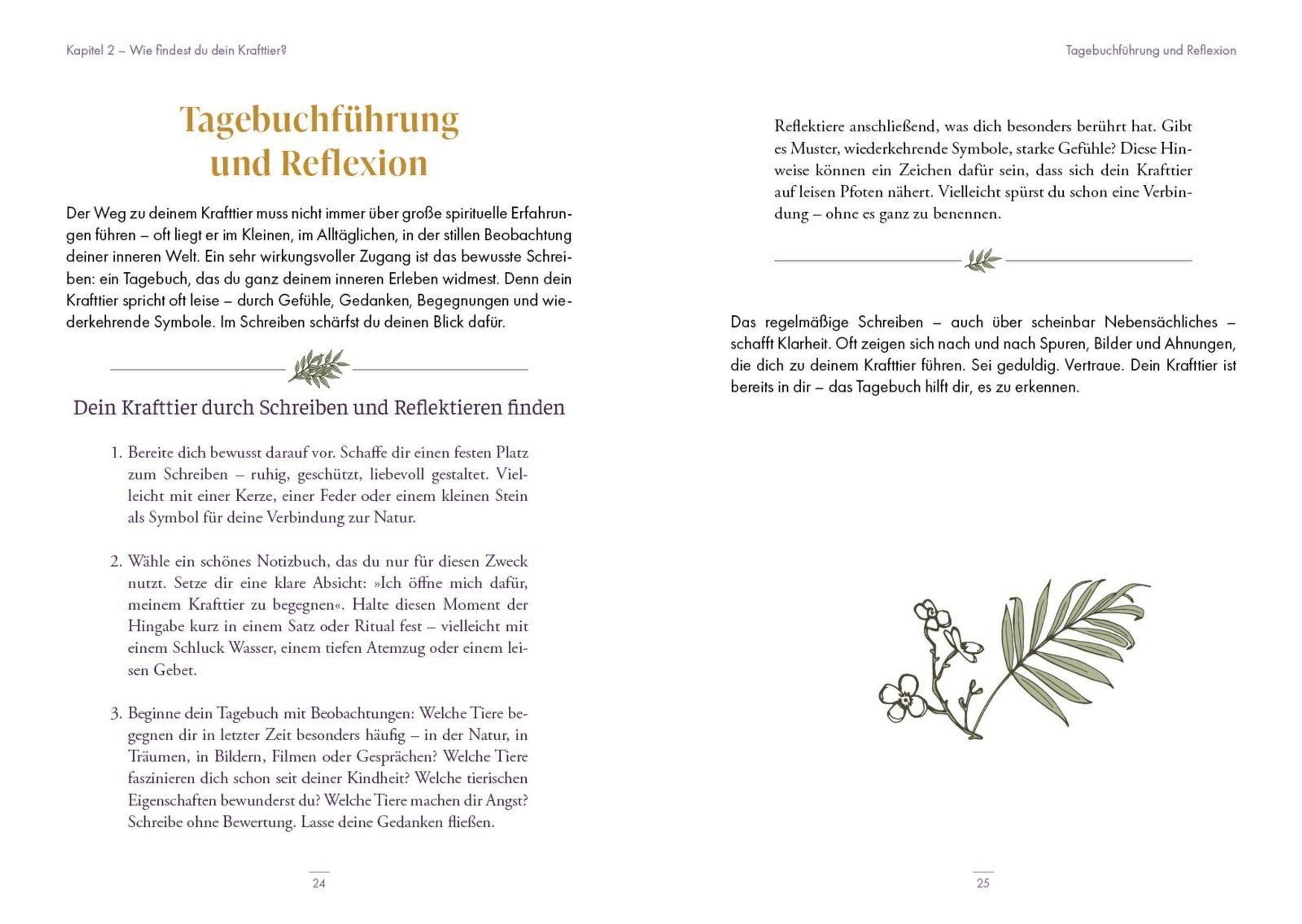 Kapitel 2 – Wie findest du dein Krafttier?

Tagebuchführung und Reflexion

Der Weg zu deinem Krafttier muss nicht immer über große spirituelle Erfahrungen führen – oft liegt er im Kleinen, im Alltäglichen, in der stillen Beobachtung deiner inneren Welt. Ein sehr wirkungsvoller Zugang ist das bewusste Schreiben: ein Tagebuch, das du ganz deinem inneren Erleben widmest. Denn dein Krafttier spricht oft leise – durch Gefühle, Gedanken, Begegnungen und wiederkehrende Symbole. Im Schreiben schärfst du deinen Blick dafür.

Dein Krafttier durch Schreiben und Reflektieren finden

1. Bereite dich bewusst darauf vor. Schaffe dir einen festen Platz zum Schreiben – ruhig, geschützt, liebevoll gestaltet. Vielleicht mit einer Kerze, einer Feder oder einem kleinen Stein als Symbol für deine Verbindung zur Natur.

2. Wähle ein schönes Notizbuch, das du nur für diesen Zweck nutzt. Setze dir eine klare Absicht: »Ich öffne mich dafür, meinem Krafttier zu begegnen«. Halte diesen Moment der Hingabe kurz in einem Satz oder Ritual fest – vielleicht mit einem Schluck Wasser, einem tiefen Atemzug oder einem leisen Gebet.

3. Beginne dein Tagebuch mit Beobachtungen: Welche Tiere begegnen dir in letzter Zeit besonders häufig – in der Natur, in Träumen, in Bildern, Filmen oder Gesprächen? Welche Tiere faszinieren dich schon seit deiner Kindheit? Welche tierischen Eigenschaften bewunderst du? Welche Tiere machen dir Angst? Schreibe ohne Bewertung. Lasse deine Gedanken fließen.

24

Tagebuchführung und Reflexion

Reflektiere anschließend, was dich besonders berührt hat. Gibt es Muster, wiederkehrende Symbole, starke Gefühle? Diese Hinweise können ein Zeichen dafür sein, dass sich dein Krafttier auf leisen Pfoten nähert. Vielleicht spürst du schon eine Verbindung – ohne es ganz zu benennen.

Das regelmäßige Schreiben – auch über scheinbar Nebensächliches – schafft Klarheit. Oft zeigen sich nach und nach Spuren, Bilder und Ahnungen, die dich zu deinem Krafttier führen. Sei geduldig. Vertraue. Dein Krafttier ist bereits in dir – das Tagebuch hilft dir, es zu erkennen.

25